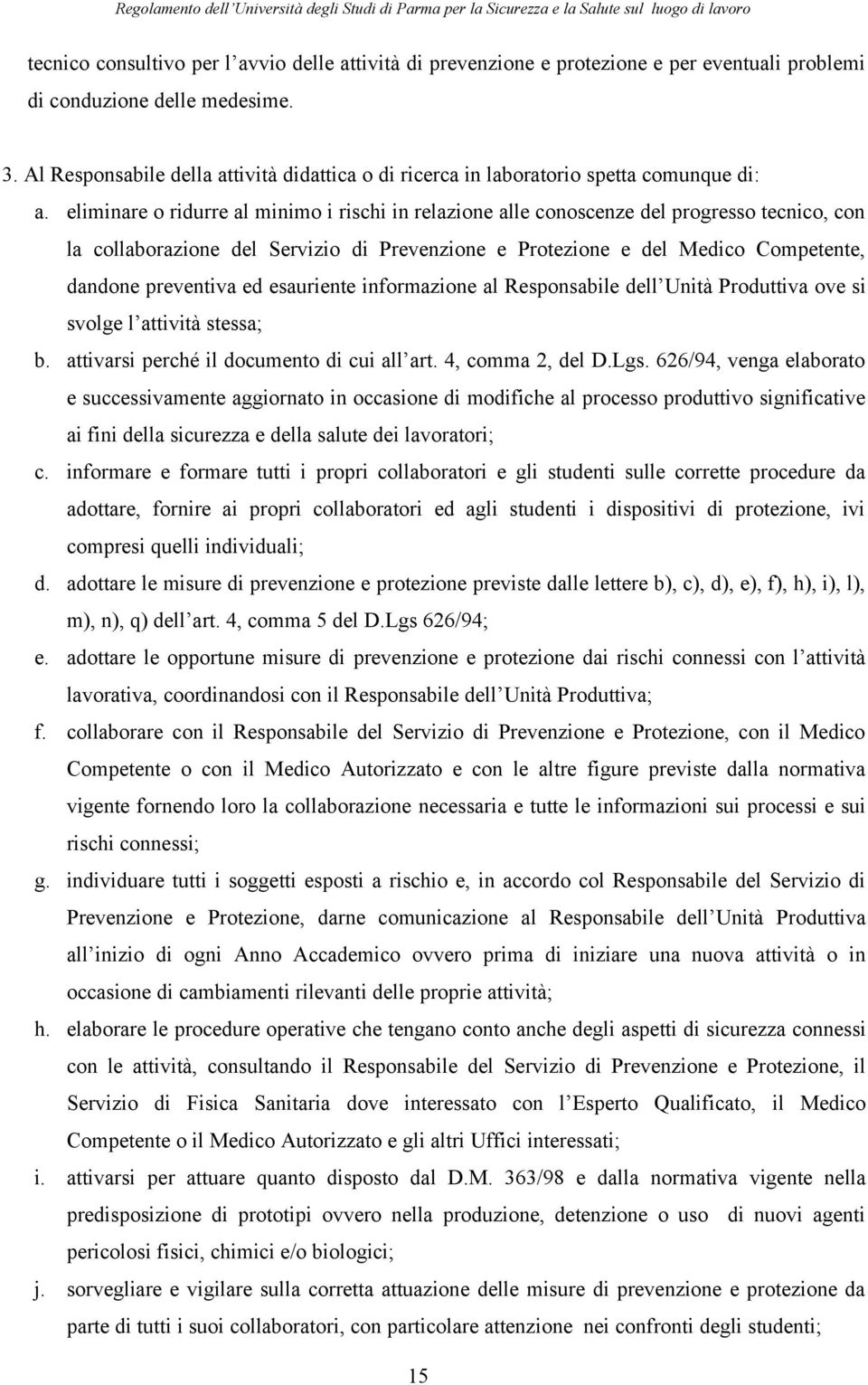 Regolamento dell'Università degli Studi di Parma per la Sicurezza e la Salute sul luogo di lavoro

tecnico consultivo per l'avvio delle attività di prevenzione e protezione e per eventuali problemi di conduzione delle medesime.

3. Al Responsabile della attività didattica o di ricerca in laboratorio spetta comunque di:

a. eliminare o ridurre al minimo i rischi in relazione alle conoscenze del progresso tecnico, con la collaborazione del Servizio di Prevenzione e Protezione e del Medico Competente, dandone preventiva ed esauriente informazione al Responsabile dell'Unità Produttiva ove si svolge l'attività stessa;

b. attivarsi perché il documento di cui all'art. 4, comma 2, del D.Lgs. 626/94, venga elaborato e successivamente aggiornato in occasione di modifiche al processo produttivo significative ai fini della sicurezza e della salute dei lavoratori;

c. informare e formare tutti i propri collaboratori e gli studenti sulle corrette procedure da adottare, fornire ai propri collaboratori ed agli studenti i dispositivi di protezione, ivi compresi quelli individuali;

d. adottare le misure di prevenzione e protezione previste dalle lettere b), c), d), e), f), h), i), l), m), n), q) dell'art. 4, comma 5 del D.Lgs 626/94;

e. adottare le opportune misure di prevenzione e protezione dai rischi connessi con l'attività lavorativa, coordinandosi con il Responsabile dell'Unità Produttiva;

f. collaborare con il Responsabile del Servizio di Prevenzione e Protezione, con il Medico Competente o con il Medico Autorizzato e con le altre figure previste dalla normativa vigente fornendo loro la collaborazione necessaria e tutte le informazioni sui processi e sui rischi connessi;

g. individuare tutti i soggetti esposti a rischio e, in accordo col Responsabile del Servizio di Prevenzione e Protezione, darne comunicazione al Responsabile dell'Unità Produttiva all'inizio di ogni Anno Accademico ovvero prima di iniziare una nuova attività o in occasione di cambiamenti rilevanti delle proprie attività;

h. elaborare le procedure operative che tengano conto anche degli aspetti di sicurezza connessi con le attività, consultando il Responsabile del Servizio di Prevenzione e Protezione, il Servizio di Fisica Sanitaria dove interessato con l'Esperto Qualificato, il Medico Competente o il Medico Autorizzato e gli altri Uffici interessati;

i. attivarsi per attuare quanto disposto dal D.M. 363/98 e dalla normativa vigente nella predisposizione di prototipi ovvero nella produzione, detenzione o uso di nuovi agenti pericolosi fisici, chimici e/o biologici;

j. sorvegliare e vigilare sulla corretta attuazione delle misure di prevenzione e protezione da parte di tutti i suoi collaboratori, con particolare attenzione nei confronti degli studenti;

15